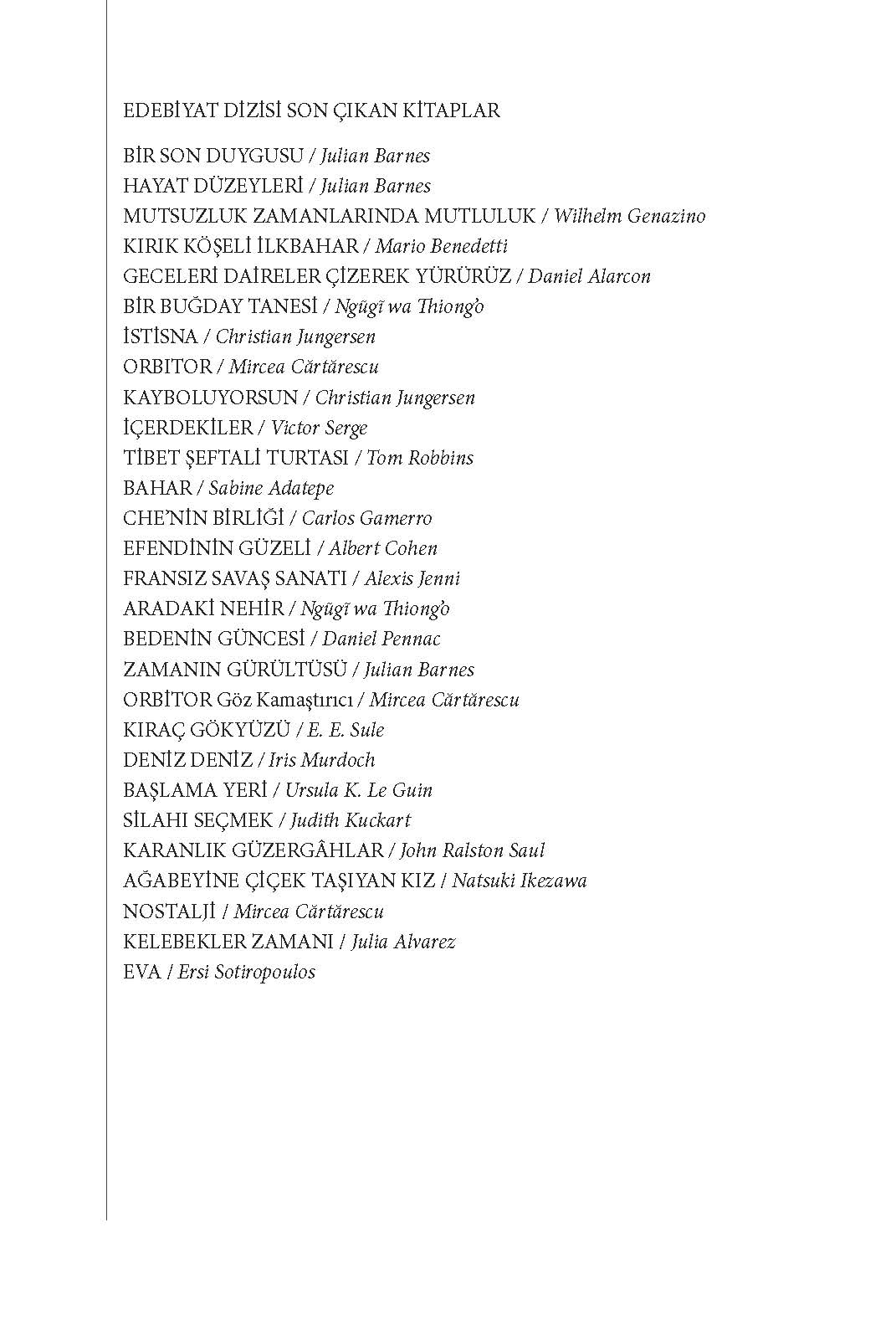 EDEBİYAT DİZİSİ SON ÇIKAN KİTAPLAR

BİR SON DUYGUSU / Julian Barnes
HAYAT DÜZEYLERİ / Julian Barnes
MUTSUZLUK ZAMANLARINDA MUTLULUK / Wilhelm Genazino
KIRIK KÖŞELİ İLKBAHAR / Mario Benedetti
GECELERİ DAİRELER ÇİZEREK YÜRÜRÜZ / Daniel Alarcon
BİR BUĞDAY TANESİ / Ngũgĩ wa Thiong'o
İSTİSNA / Christian Jungersen
ORBITOR / Mircea Cărtărescu
KAYBOLUYORSUN / Christian Jungersen
İÇERDEKİLER / Victor Serge
TİBET ŞEFTALİ TURTASI / Tom Robbins
BAHAR / Sabine Adatepe
CHE'NİN BİRLİĞİ / Carlos Gamerro
EFENDİNİN GÜZELİ / Albert Cohen
FRANSIZ SAVAŞ SANATI / Alexis Jenni
ARADAKİ NEHİR / Ngũgĩ wa Thiong'o
BEDENİN GÜNCESİ / Daniel Pennac
ZAMANIN GÜRÜLTÜSÜ / Julian Barnes
ORBİTOR Göz Kamaştırıcı / Mircea Cărtărescu
KIRAÇ GÖKYÜZÜ / E. E. Sule
DENİZ DENİZ / Iris Murdoch
BAŞLAMA YERİ / Ursula K. Le Guin
SİLAHI SEÇMEK / Judith Kuckart
KARANLIK GÜZERGÂHLAR / John Ralston Saul
AĞABEYİNE ÇİÇEK TAŞIYAN KIZ / Natsuki Ikezawa
NOSTALJİ / Mircea Cărtărescu
KELEBEKLER ZAMANI / Julia Alvarez
EVA / Ersi Sotiropoulos